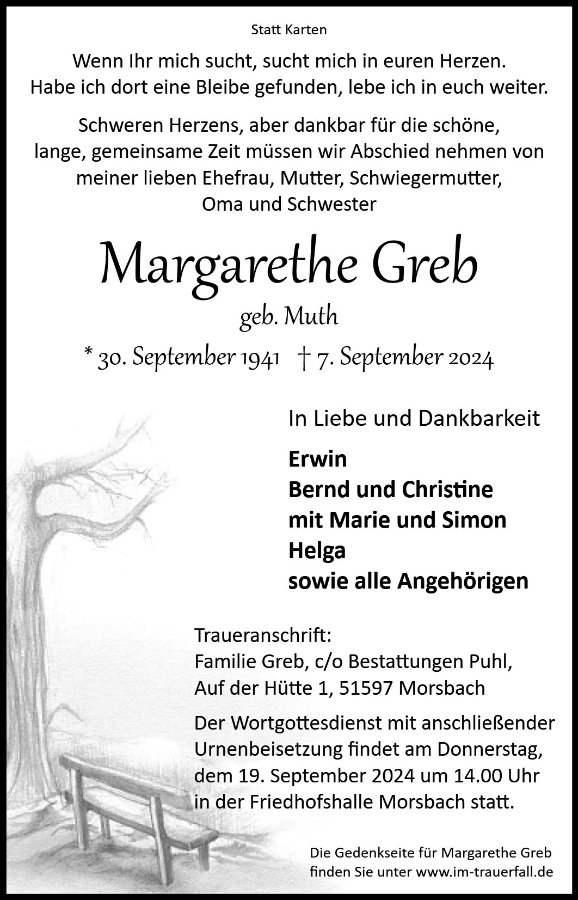 Statt Karten

Wenn Ihr mich sucht, sucht mich in euren Herzen. Habe ich dort eine Bleibe gefunden, lebe ich in euch weiter.

Schweren Herzens, aber dankbar für die schöne, lange, gemeinsame Zeit müssen wir Abschied nehmen von meiner lieben Ehefrau, Mutter, Schwiegermutter, Oma und Schwester

Margarethe Greb

geb. Muth

* 30. September 1941 † 7. September 2024

In Liebe und Dankbarkeit

Erwin
Bernd und Christine
mit Marie und Simon
Helga
sowie alle Angehörigen

Traueranschrift:
Familie Greb, c/o Bestattungen Puhl,
Auf der Hütte 1, 51597 Morsbach

Der Wortgottesdienst mit anschließender Urnenbeisetzung findet am Donnerstag, dem 19. September 2024 um 14.00 Uhr in der Friedhofshalle Morsbach statt.

Die Gedenkseite für Margarethe Greb finden Sie unter www.im-trauerfall.de